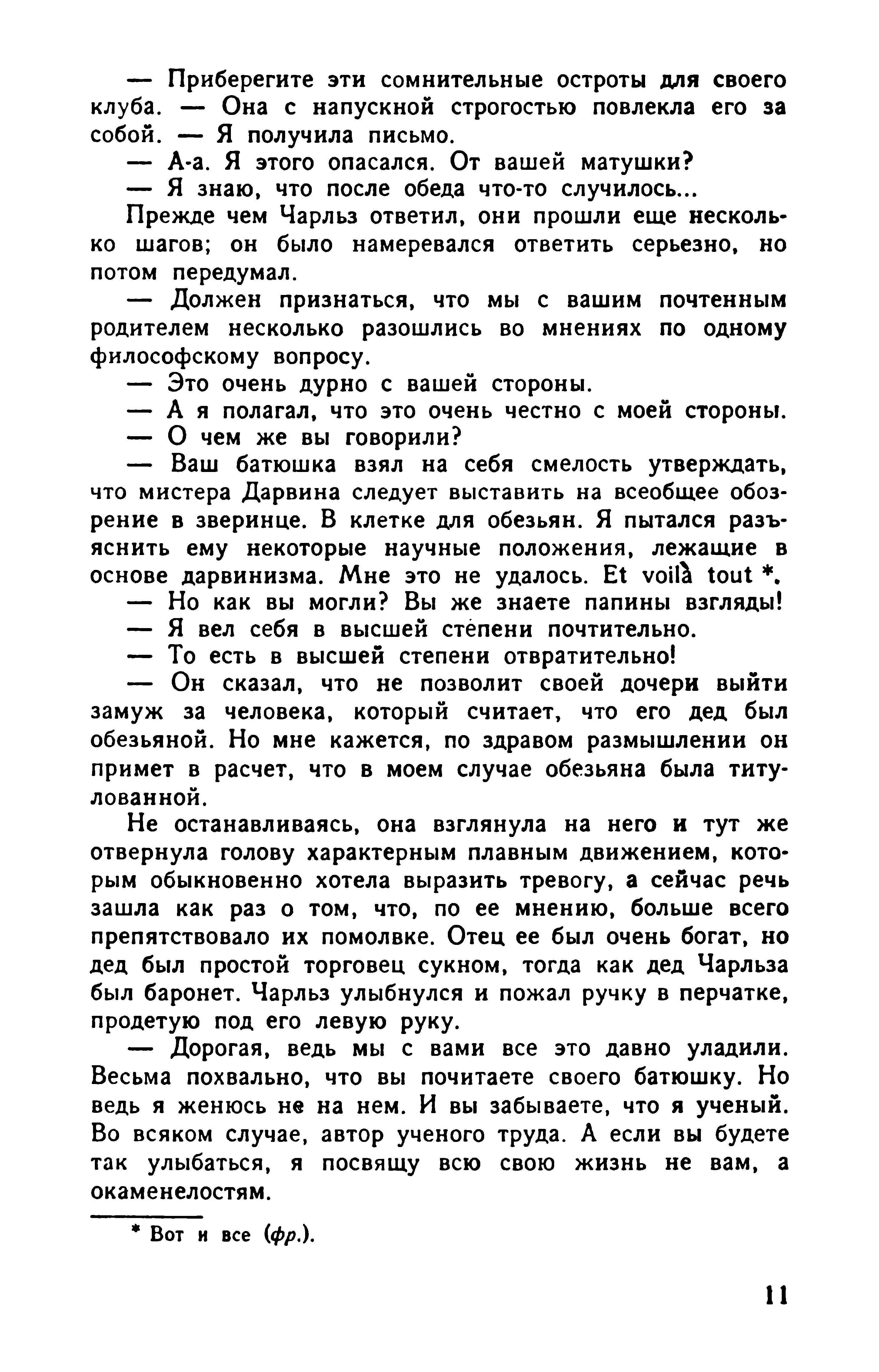 — Приберегите эти сомнительные остроты для своего клуба. — Она с напускной строгостью повлекла его за собой. — Я получила письмо.

— А-а. Я этого опасался. От вашей матушки?

— Я знаю, что после обеда что-то случилось...

Прежде чем Чарльз ответил, они прошли еще несколько шагов; он было намеревался ответить серьезно, но потом передумал.

— Должен признаться, что мы с вашим почтенным родителем несколько разошлись во мнениях по одному философскому вопросу.

— Это очень дурно с вашей стороны.

— А я полагал, что это очень честно с моей стороны.

— О чем же вы говорили?

— Ваш батюшка взял на себя смелость утверждать, что мистера Дарвина следует выставить на всеобщее обозрение в зверинце. В клетке для обезьян. Я пытался разъяснить ему некоторые научные положения, лежащие в основе дарвинизма. Мне это не удалось. Et voilà tout *.

— Но как вы могли? Вы же знаете папины взгляды!

— Я вел себя в высшей степени почтительно.

— То есть в высшей степени отвратительно!

— Он сказал, что не позволит своей дочери выйти замуж за человека, который считает, что его дед был обезьяной. Но мне кажется, по здравом размышлении он примет в расчет, что в моем случае обезьяна была титулованной.

Не останавливаясь, она взглянула на него и тут же отвернула голову характерным плавным движением, которым обыкновенно хотела выразить тревогу, а сейчас речь зашла как раз о том, что, по ее мнению, больше всего препятствовало их помолвке. Отец ее был очень богат, но дед был простой торговец сукном, тогда как дед Чарльза был баронет. Чарльз улыбнулся и пожал ручку в перчатке, продетую под его левую руку.

— Дорогая, ведь мы с вами все это давно уладили. Весьма похвально, что вы почитаете своего батюшку. Но ведь я женюсь не на нем. И вы забываете, что я ученый. Во всяком случае, автор ученого труда. А если вы будете так улыбаться, я посвящу всю свою жизнь не вам, а окаменелостям.

* Вот и все (фр.).

11